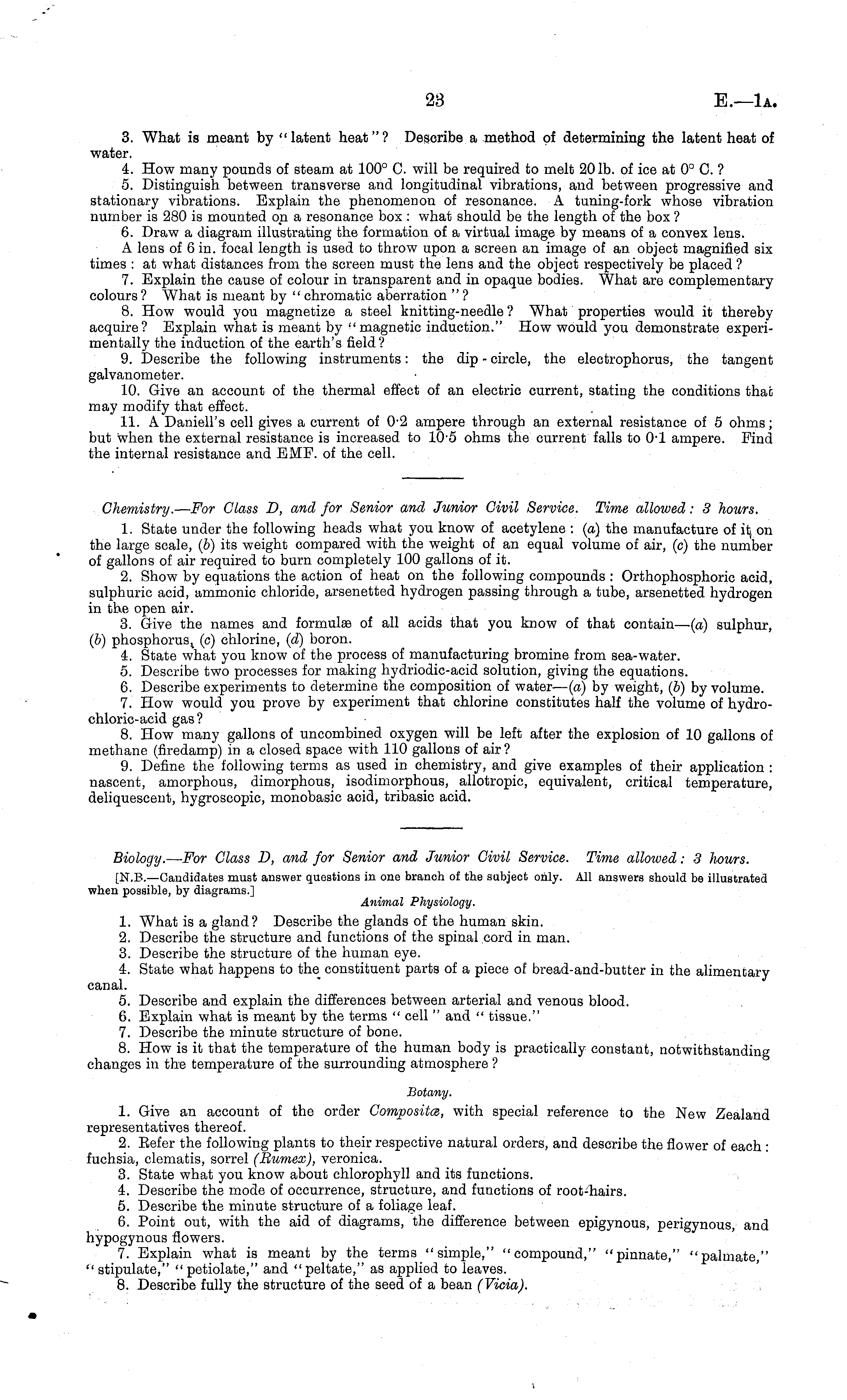 23 E.—1A.

3. What is meant by "latent heat"? Describe a method of determining the latent heat of water.

4. How many pounds of steam at 100° C. will be required to melt 20 lb. of ice at 0° C.?

5. Distinguish between transverse and longitudinal vibrations, and between progressive and stationary vibrations. Explain the phenomenon of resonance. A tuning-fork whose vibration number is 280 is mounted on a resonance box: what should be the length of the box?

6. Draw a diagram illustrating the formation of a virtual image by means of a convex lens. A lens of 6 in. focal length is used to throw upon a screen an image of an object magnified six times: at what distances from the screen must the lens and the object respectively be placed?

7. Explain the cause of colour in transparent and in opaque bodies. What are complementary colours? What is meant by "chromatic aberration"?

8. How would you magnetize a steel knitting-needle? What properties would it thereby acquire? Explain what is meant by "magnetic induction." How would you demonstrate experimentally the induction of the earth's field?

9. Describe the following instruments: the dip-circle, the electrophorus, the tangent galvanometer.

10. Give an account of the thermal effect of an electric current, stating the conditions that may modify that effect.

11. A Daniell's cell gives a current of 0·2 ampere through an external resistance of 5 ohms; but when the external resistance is increased to 10·5 ohms the current falls to 0·1 ampere. Find the internal resistance and EMF. of the cell.

Chemistry.—For Class D, and for Senior and Junior Civil Service. Time allowed: 3 hours.

1. State under the following heads what you know of acetylene: (a) the manufacture of it on the large scale, (b) its weight compared with the weight of an equal volume of air, (c) the number of gallons of air required to burn completely 100 gallons of it.

2. Show by equations the action of heat on the following compounds: Orthophosphoric acid, sulphuric acid, ammonic chloride, arsenetted hydrogen passing through a tube, arsenetted hydrogen in the open air.

3. Give the names and formulæ of all acids that you know of that contain—(a) sulphur, (b) phosphorus, (c) chlorine, (d) boron.

4. State what you know of the process of manufacturing bromine from sea-water.

5. Describe two processes for making hydriodic-acid solution, giving the equations.

6. Describe experiments to determine the composition of water—(a) by weight, (b) by volume.

7. How would you prove by experiment that chlorine constitutes half the volume of hydrochloric-acid gas?

8. How many gallons of uncombined oxygen will be left after the explosion of 10 gallons of methane (firedamp) in a closed space with 110 gallons of air?

9. Define the following terms as used in chemistry, and give examples of their application: nascent, amorphous, dimorphous, isodimorphous, allotropic, equivalent, critical temperature, deliquescent, hygroscopic, monobasic acid, tribasic acid.

Biology.—For Class D, and for Senior and Junior Civil Service. Time allowed: 3 hours.

[N.B.—Candidates must answer questions in one branch of the subject only. All answers should be illustrated when possible, by diagrams.]

Animal Physiology.

1. What is a gland? Describe the glands of the human skin.

2. Describe the structure and functions of the spinal cord in man.

3. Describe the structure of the human eye.

4. State what happens to the constituent parts of a piece of bread-and-butter in the alimentary canal.

5. Describe and explain the differences between arterial and venous blood.

6. Explain what is meant by the terms "cell" and "tissue."

7. Describe the minute structure of bone.

8. How is it that the temperature of the human body is practically constant, notwithstanding changes in the temperature of the surrounding atmosphere?

Botany.

1. Give an account of the order Compositæ, with special reference to the New Zealand representatives thereof.

2. Refer the following plants to their respective natural orders, and describe the flower of each: fuchsia, clematis, sorrel (Rumex), veronica.

3. State what you know about chlorophyll and its functions.

4. Describe the mode of occurrence, structure, and functions of root-hairs.

5. Describe the minute structure of a foliage leaf.

6. Point out, with the aid of diagrams, the difference between epigynous, perigynous, and hypogynous flowers.

7. Explain what is meant by the terms "simple," "compound," "pinnate," "palmate," "stipulate," "petiolate," and "peltate," as applied to leaves.

8. Describe fully the structure of the seed of a bean (Vicia).